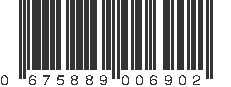 0 675889 006902